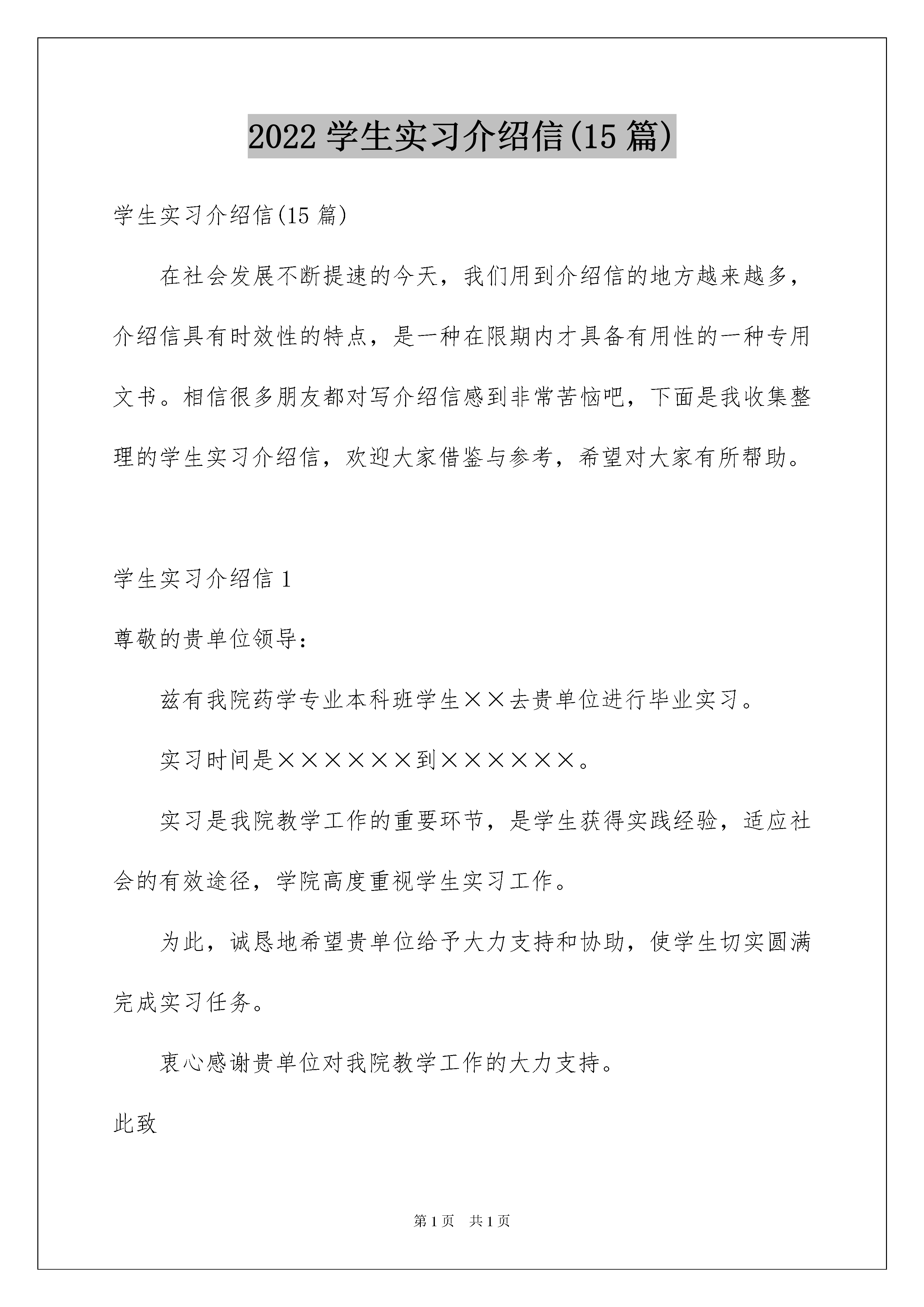 2022 学生实习介绍信(15 篇)

学生实习介绍信(15 篇)

在社会发展不断提速的今天，我们用到介绍信的地方越来越多，介绍信具有时效性的特点，是一种在限期内才具备有用性的一种专用文书。相信很多朋友都对写介绍信感到非常苦恼吧，下面是我收集整理的学生实习介绍信，欢迎大家借鉴与参考，希望对大家有所帮助。

学生实习介绍信 1

尊敬的贵单位领导：

兹有我院药学专业本科班学生××去贵单位进行毕业实习。

实习时间是××××××到××××××。

实习是我院教学工作的重要环节，是学生获得实践经验，适应社会的有效途径，学院高度重视学生实习工作。

为此，诚恳地希望贵单位给予大力支持和协助，使学生切实圆满完成实习任务。

衷心感谢贵单位对我院教学工作的大力支持。

此致

第 1 页　共 1 页